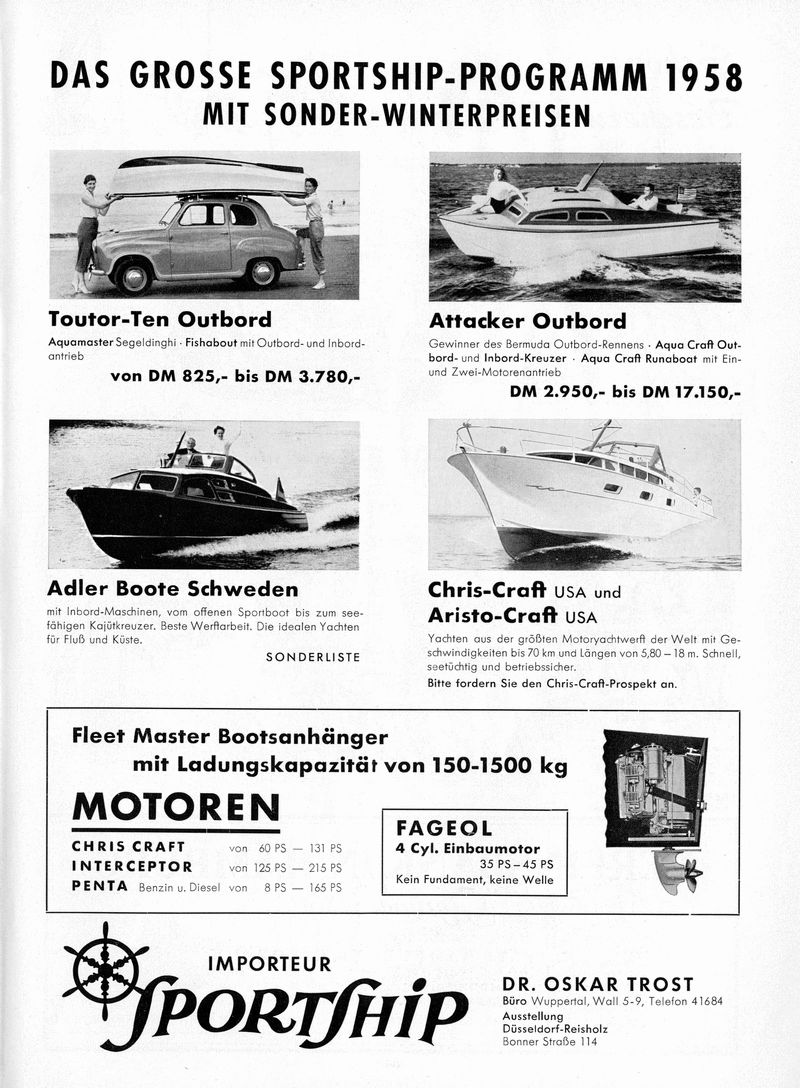 DAS GROSSE SPORTSHIP-PROGRAMM 1958
MIT SONDER-WINTERPREISEN

Toutor-Ten Outbord

Aquamaster Segeldinghi · Fishabout mit Outbord- und Inbordantrieb

von DM 825,- bis DM 3.780,-

Attacker Outbord

Gewinner des Bermuda Outbord-Rennens · Aqua Craft Outbord- und Inbord-Kreuzer · Aqua Craft Runaboat mit Ein- und Zwei-Motorenantrieb

DM 2.950,- bis DM 17.150,-

Adler Boote Schweden

mit Inbord-Maschinen, vom offenen Sportboot bis zum seefähigen Kajütkreuzer. Beste Werftarbeit. Die idealen Yachten für Fluß und Küste.

SONDERLISTE

Chris-Craft USA und Aristo-Craft USA

Yachten aus der größten Motoryachtwerft der Welt mit Geschwindigkeiten bis 70 km und Längen von 5,80 – 18 m. Schnell, seetüchtig und betriebssicher.

Bitte fordern Sie den Chris-Craft-Prospekt an.

Fleet Master Bootsanhänger
mit Ladungskapazität von 150-1500 kg

MOTOREN

CHRIS CRAFT von 60 PS — 131 PS
INTERCEPTOR von 125 PS — 215 PS
PENTA Benzin u. Diesel von 8 PS — 165 PS

FAGEOL
4 Cyl. Einbaumotor
35 PS – 45 PS
Kein Fundament, keine Welle

IMPORTEUR
SPORTSHIP

DR. OSKAR TROST
Büro Wuppertal, Wall 5-9, Telefon 41684
Ausstellung
Düsseldorf-Reisholz
Bonner Straße 114